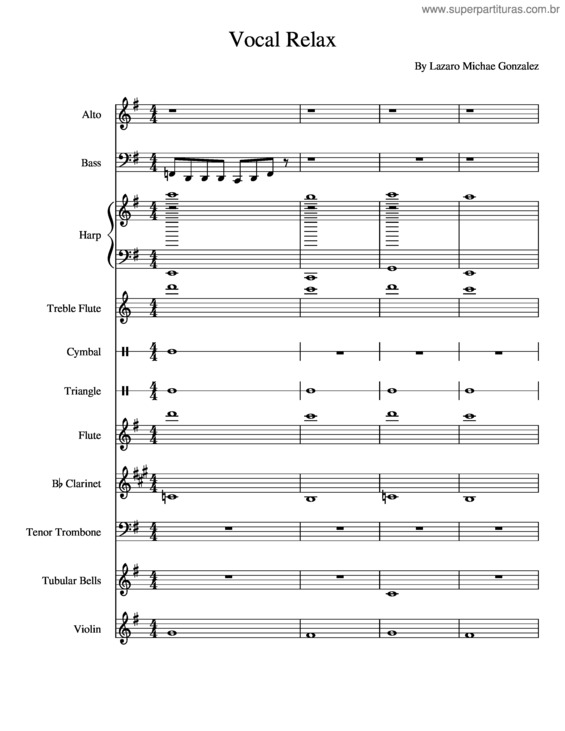 www.superpartituras.com.br

Vocal Relax

By Lazaro Michae Gonzalez

Alto

Bass

Harp

Treble Flute

Cymbal

Triangle

Flute

B♭ Clarinet

Tenor Trombone

Tubular Bells

Violin